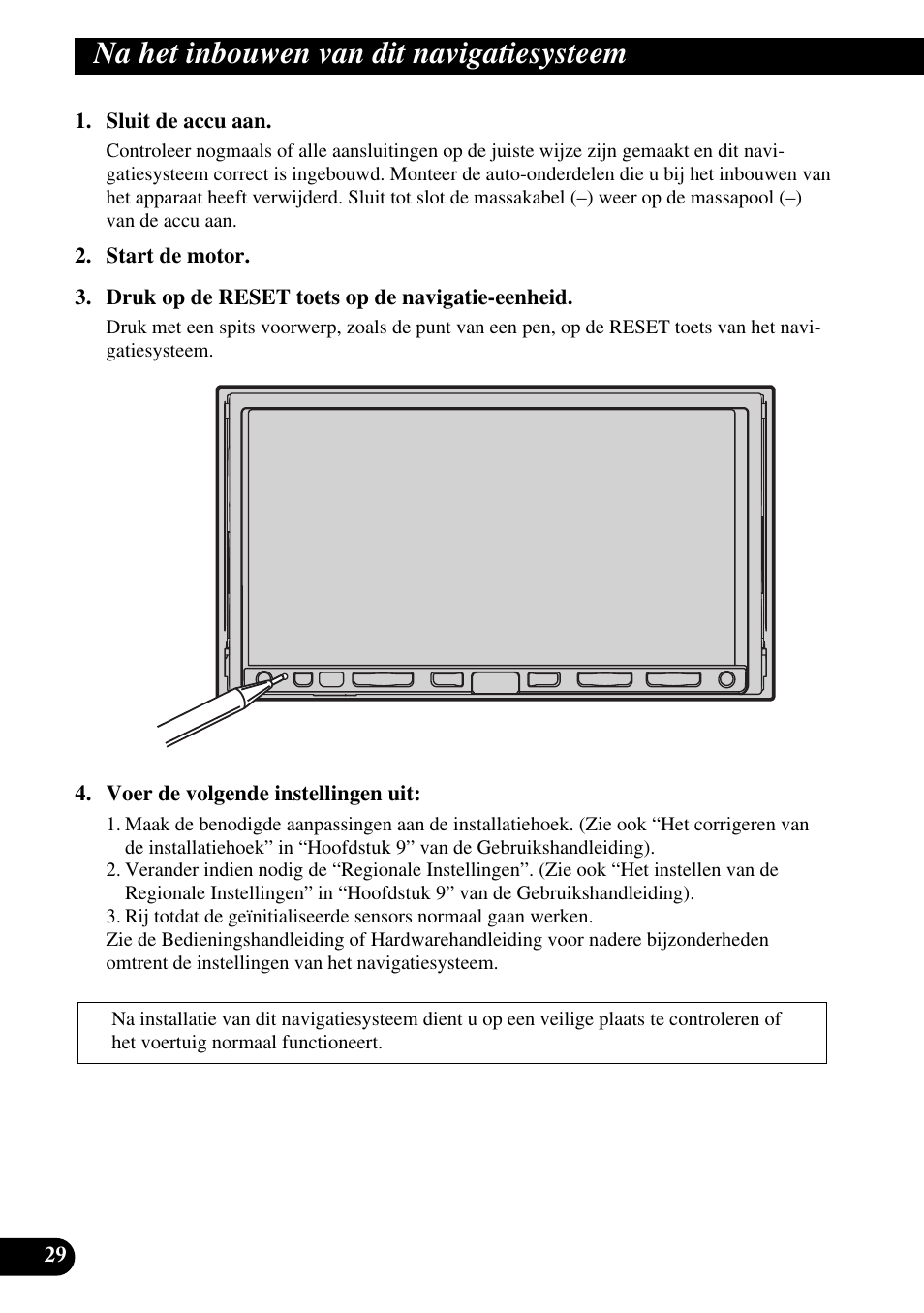 Na het inbouwen van dit navigatiesysteem

1. Sluit de accu aan.

Controleer nogmaals of alle aansluitingen op de juiste wijze zijn gemaakt en dit navigatiesysteem correct is ingebouwd. Monteer de auto-onderdelen die u bij het inbouwen van het apparaat heeft verwijderd. Sluit tot slot de massakabel (–) weer op de massapool (–) van de accu aan.

2. Start de motor.

3. Druk op de RESET toets op de navigatie-eenheid.

Druk met een spits voorwerp, zoals de punt van een pen, op de RESET toets van het navigatiesysteem.

4. Voer de volgende instellingen uit:

1. Maak de benodigde aanpassingen aan de installatiehoek. (Zie ook “Het corrigeren van de installatiehoek” in “Hoofdstuk 9” van de Gebruikshandleiding).
2. Verander indien nodig de “Regionale Instellingen”. (Zie ook “Het instellen van de Regionale Instellingen” in “Hoofdstuk 9” van de Gebruikshandleiding).
3. Rij totdat de geïnitialiseerde sensors normaal gaan werken.
Zie de Bedieningshandleiding of Hardwarehandleiding voor nadere bijzonderheden omtrent de instellingen van het navigatiesysteem.

Na installatie van dit navigatiesysteem dient u op een veilige plaats te controleren of het voertuig normaal functioneert.

29